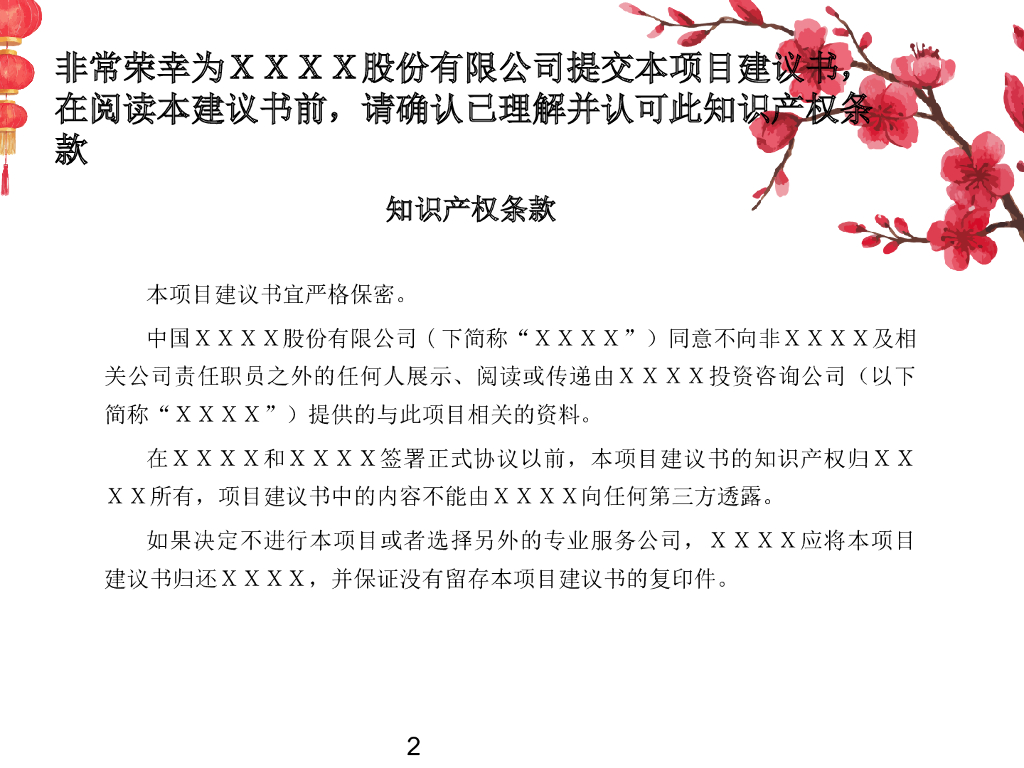 非常荣幸为ＸＸＸＸ股份有限公司提交本项目建议书，在阅读本建议书前，请确认已理解并认可此知识产权条款

知识产权条款

本项目建议书宜严格保密。

中国ＸＸＸＸ股份有限公司（下简称“ＸＸＸＸ”）同意不向非ＸＸＸＸ及相关公司责任职员之外的任何人展示、阅读或传递由ＸＸＸＸ投资咨询公司（以下简称“ＸＸＸＸ”）提供的与此项目相关的资料。

在ＸＸＸＸ和ＸＸＸＸ签署正式协议以前，本项目建议书的知识产权归ＸＸＸＸ所有，项目建议书中的内容不能由ＸＸＸＸ向任何第三方透露。

如果决定不进行本项目或者选择另外的专业服务公司，ＸＸＸＸ应将本项目建议书归还ＸＸＸＸ，并保证没有留存本项目建议书的复印件。

2